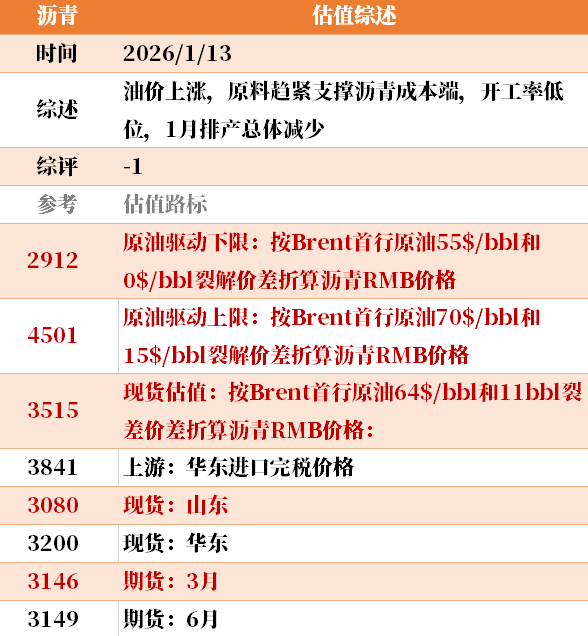 | 沥青 | 估值综述 |
|---|---|
| 时间 | 2026/1/13 |
| 综述 | 油价上涨，原料趋紧支撑沥青成本端，开工率低位，1月排产总体减少 |
| 综评 | -1 |
| 参考 | 估值路标 |
| 2912 | 原油驱动下限：按Brent首行原油55$/bbl和0$/bbl裂解价差折算沥青RMB价格 |
| 4501 | 原油驱动上限：按Brent首行原油70$/bbl和15$/bbl裂解价差折算沥青RMB价格 |
| 3515 | 现货估值：按Brent首行原油64$/bbl和11bbl裂差价差折算沥青RMB价格： |
| 3841 | 上游：华东进口完税价格 |
| 3080 | 现货：山东 |
| 3200 | 现货：华东 |
| 3146 | 期货：3月 |
| 3149 | 期货：6月 |